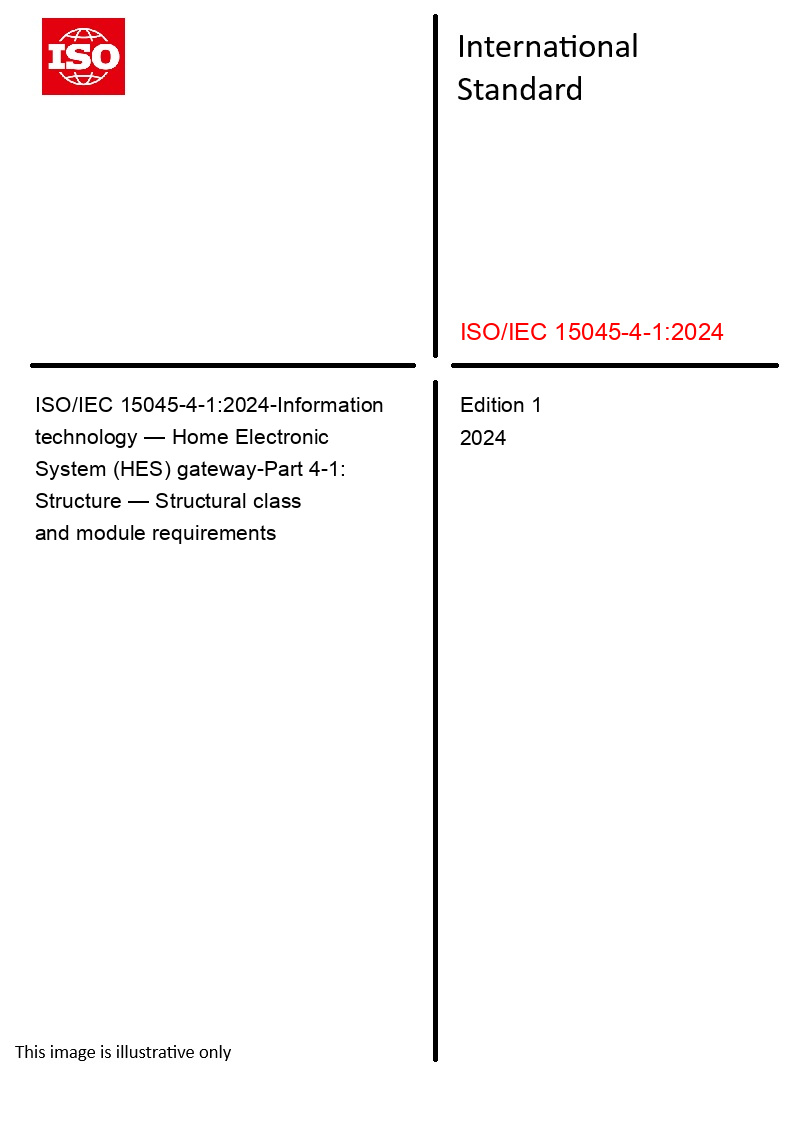 ISO

International Standard

ISO/IEC 15045-4-1:2024

ISO/IEC 15045-4-1:2024-Information technology — Home Electronic System (HES) gateway-Part 4-1: Structure — Structural class and module requirements

Edition 1
2024

This image is illustrative only